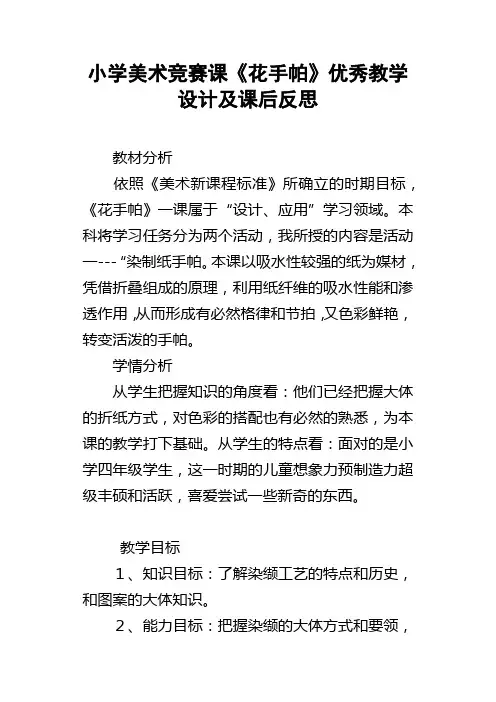 小学美术竞赛课《花手帕》优秀教学设计及课后反思

教材分析

依照《美术新课程标准》所确立的时期目标，《花手帕》一课属于“设计、应用”学习领域。本科将学习任务分为两个活动，我所授的内容是活动一---“染制纸手帕。本课以吸水性较强的纸为媒材，凭借折叠组成的原理，利用纸纤维的吸水性能和渗透作用，从而形成有必然格律和节拍，又色彩鲜艳，转变活泼的手帕。

学情分析

从学生把握知识的角度看：他们已经把握大体的折纸方式，对色彩的搭配也有必然的熟悉，为本课的教学打下基础。从学生的特点看：面对的是小学四年级学生，这一时期的儿童想象力预制造力超级丰硕和活跃，喜爱尝试一些新奇的东西。

教学目标

1、知识目标：了解染缬工艺的特点和历史，和图案的大体知识。

2、能力目标：把握染缬的大体方式和要领，